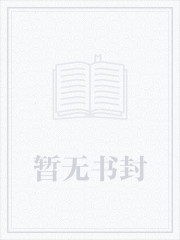 暂无书封